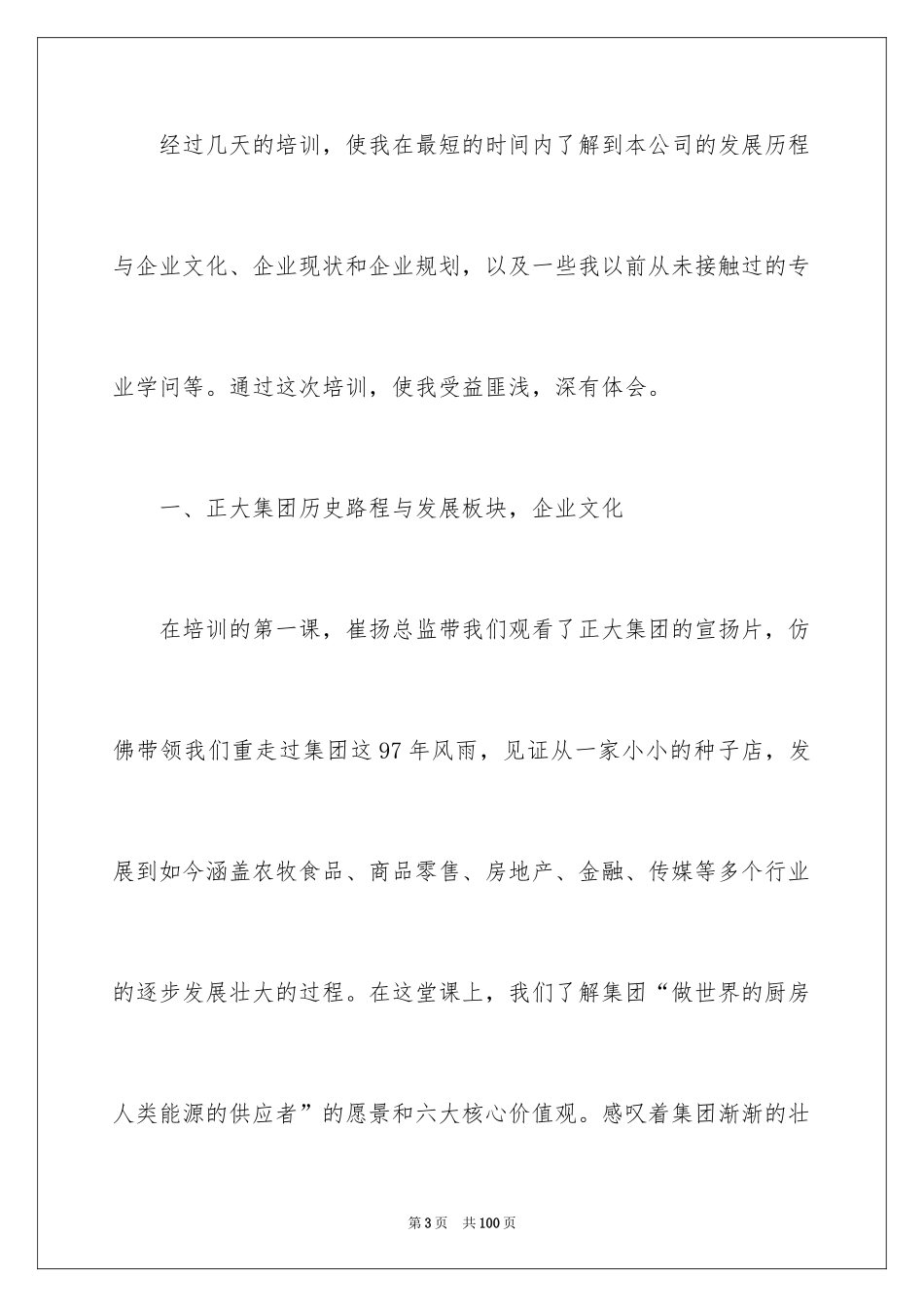 经过几天的培训，使我在最短的时间内了解到本公司的发展历程与企业文化、企业现状和企业规划，以及一些我以前从未接触过的专业学问等。通过这次培训，使我受益匪浅，深有体会。

一、正大集团历史路程与发展板块，企业文化

在培训的第一课，崔扬总监带我们观看了正大集团的宣扬片，仿佛带领我们重走过集团这97年风雨，见证从一家小小的种子店，发展到如今涵盖农牧食品、商品零售、房地产、金融、传媒等多个行业的逐步发展壮大的过程。在这堂课上，我们了解集团“做世界的厨房人类能源的供应者”的愿景和六大核心价值观。感叹着集团渐渐的壮

第3页 共100页